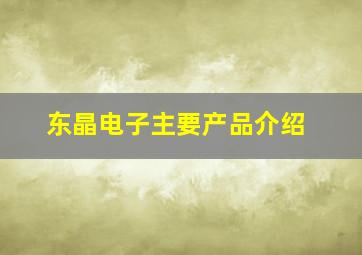 东晶电子主要产品介绍